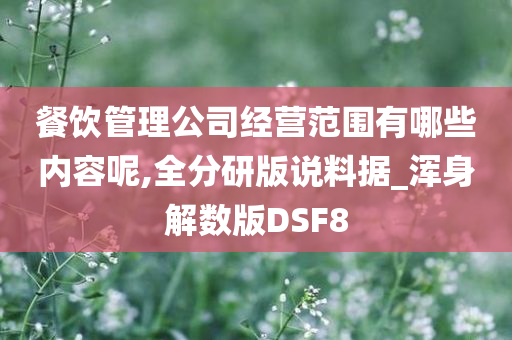 餐饮管理公司经营范围有哪些内容呢,全分研版说料据_浑身解数版DSF8